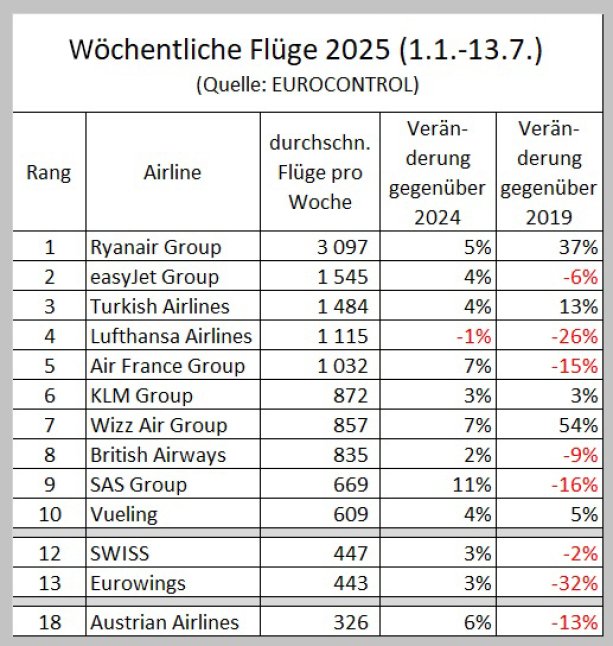 Wöchentliche Flüge 2025 (1.1.-13.7.)
(Quelle: EUROCONTROL)

| Rang | Airline | durchschn. Flüge pro Woche | Veränderung gegenüber 2024 | Veränderung gegenüber 2019 |
|---|---|---|---|---|
| 1 | Ryanair Group | 3 097 | 5% | 37% |
| 2 | easyJet Group | 1 545 | 4% | -6% |
| 3 | Turkish Airlines | 1 484 | 4% | 13% |
| 4 | Lufthansa Airlines | 1 115 | -1% | -26% |
| 5 | Air France Group | 1 032 | 7% | -15% |
| 6 | KLM Group | 872 | 3% | 3% |
| 7 | Wizz Air Group | 857 | 7% | 54% |
| 8 | British Airways | 835 | 2% | -9% |
| 9 | SAS Group | 669 | 11% | -16% |
| 10 | Vueling | 609 | 4% | 5% |
| 12 | SWISS | 447 | 3% | -2% |
| 13 | Eurowings | 443 | 3% | -32% |
| 18 | Austrian Airlines | 326 | 6% | -13% |